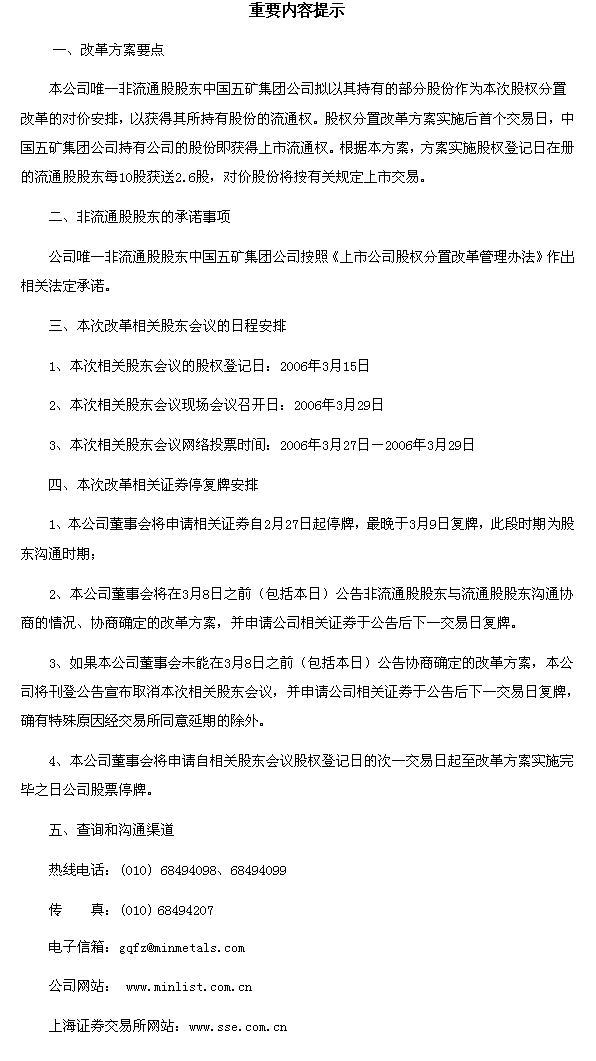 重要内容提示

一、改革方案要点

本公司唯一非流通股股东中国五矿集团公司拟以其持有的部分股份作为本次股权分置改革的对价安排，以获得其所持有股份的流通权。股权分置改革方案实施后首个交易日，中国五矿集团公司持有公司的股份即获得上市流通权。根据本方案，方案实施股权登记日在册的流通股股东每10股获送2.6股，对价股份将按有关规定上市交易。

二、非流通股股东的承诺事项

公司唯一非流通股股东中国五矿集团公司按照《上市公司股权分置改革管理办法》作出相关法定承诺。

三、本次改革相关股东会议的日程安排

1、本次相关股东会议的股权登记日：2006年3月15日

2、本次相关股东会议现场会议召开日：2006年3月29日

3、本次相关股东会议网络投票时间：2006年3月27日－2006年3月29日

四、本次改革相关证券停复牌安排

1、本公司董事会将申请相关证券自2月27日起停牌，最晚于3月9日复牌，此段时期为股东沟通时期；

2、本公司董事会将在3月8日之前（包括本日）公告非流通股股东与流通股股东沟通协商的情况、协商确定的改革方案，并申请公司相关证券于公告后下一交易日复牌。

3、如果本公司董事会未能在3月8日之前（包括本日）公告协商确定的改革方案，本公司将刊登公告宣布取消本次相关股东会议，并申请公司相关证券于公告后下一交易日复牌，确有特殊原因经交易所同意延期的除外。

4、本公司董事会将申请自相关股东会议股权登记日的次一交易日起至改革方案实施完毕之日公司股票停牌。

五、查询和沟通渠道

热线电话：（010）68494098、68494099

传　　真：（010）68494207

电子信箱：gqfz@minmetals.com

公司网站：　www.minlist.com.cn

上海证券交易所网站：www.sse.com.cn